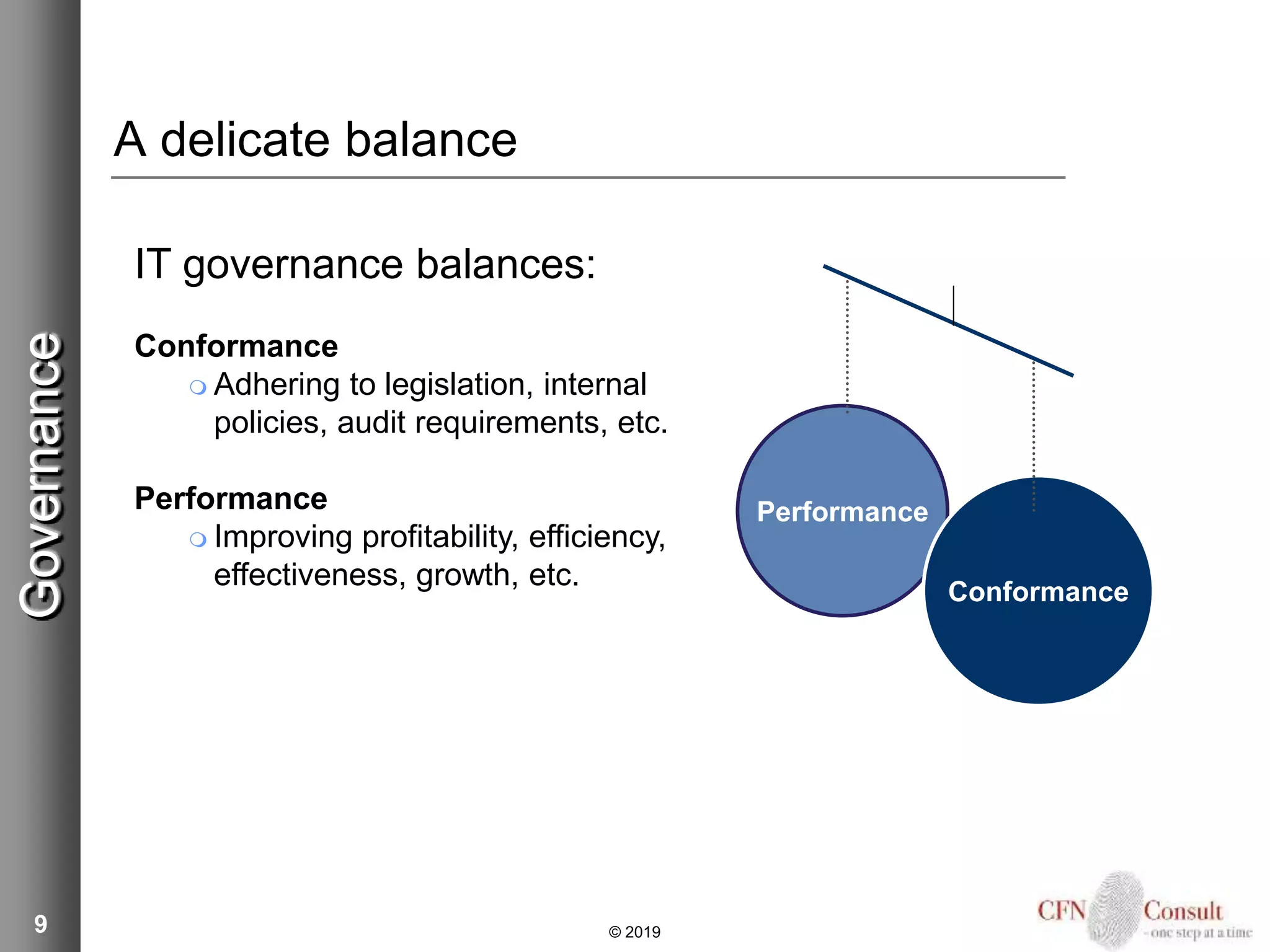 Governance

A delicate balance

IT governance balances:

Conformance
Adhering to legislation, internal policies, audit requirements, etc.

Performance
Improving profitability, efficiency, effectiveness, growth, etc.

Performance

Conformance

9

© 2019

CFN Consult
- one step at a time